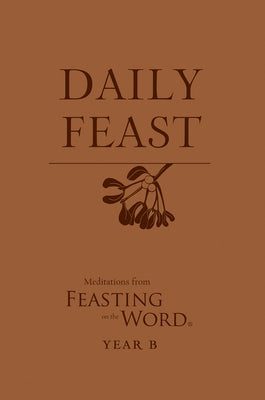 DAILY FEAST

Meditations from
FEASTING on the WORD®

YEAR B